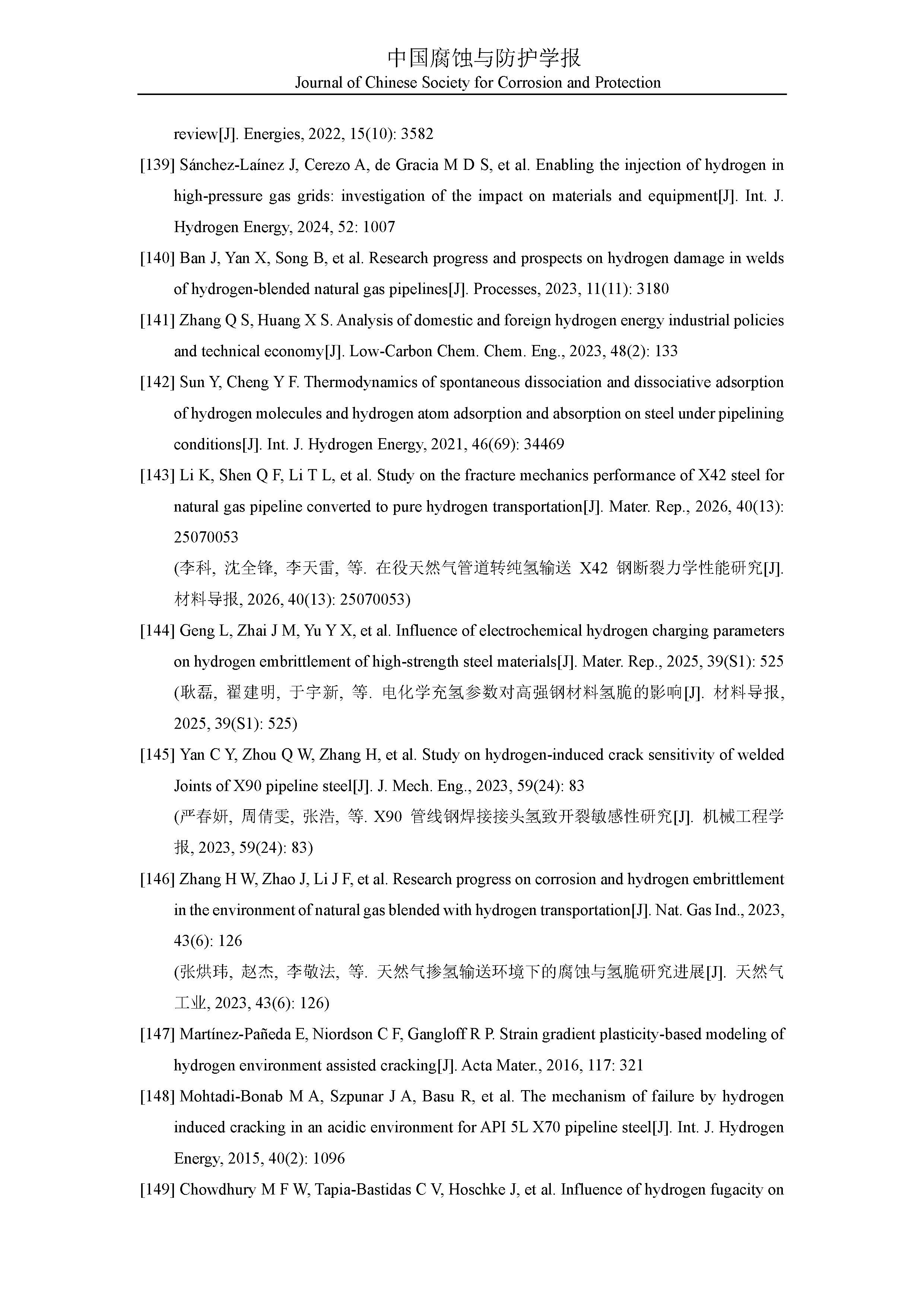 中国腐蚀与防护学报
Journal of Chinese Society for Corrosion and Protection

review[J]. Energies, 2022, 15(10): 3582

[139] Sánchez-Laínez J, Cerezo A, de Gracia M D S, et al. Enabling the injection of hydrogen in high-pressure gas grids: investigation of the impact on materials and equipment[J]. Int. J. Hydrogen Energy, 2024, 52: 1007

[140] Ban J, Yan X, Song B, et al. Research progress and prospects on hydrogen damage in welds of hydrogen-blended natural gas pipelines[J]. Processes, 2023, 11(11): 3180

[141] Zhang Q S, Huang X S. Analysis of domestic and foreign hydrogen energy industrial policies and technical economy[J]. Low-Carbon Chem. Chem. Eng., 2023, 48(2): 133

[142] Sun Y, Cheng Y F. Thermodynamics of spontaneous dissociation and dissociative adsorption of hydrogen molecules and hydrogen atom adsorption and absorption on steel under pipelining conditions[J]. Int. J. Hydrogen Energy, 2021, 46(69): 34469

[143] Li K, Shen Q F, Li T L, et al. Study on the fracture mechanics performance of X42 steel for natural gas pipeline converted to pure hydrogen transportation[J]. Mater. Rep., 2026, 40(13): 25070053

(李科, 沈全锋, 李天雷, 等. 在役天然气管道转纯氢输送 X42 钢断裂力学性能研究[J]. 材料导报, 2026, 40(13): 25070053)

[144] Geng L, Zhai J M, Yu Y X, et al. Influence of electrochemical hydrogen charging parameters on hydrogen embrittlement of high-strength steel materials[J]. Mater. Rep., 2025, 39(S1): 525

(耿磊, 翟建明, 于宇新, 等. 电化学充氢参数对高强钢材料氢脆的影响[J]. 材料导报, 2025, 39(S1): 525)

[145] Yan C Y, Zhou Q W, Zhang H, et al. Study on hydrogen-induced crack sensitivity of welded Joints of X90 pipeline steel[J]. J. Mech. Eng., 2023, 59(24): 83

(严春妍, 周倩雯, 张浩, 等. X90 管线钢焊接接头氢致开裂敏感性研究[J]. 机械工程学报, 2023, 59(24): 83)

[146] Zhang H W, Zhao J, Li J F, et al. Research progress on corrosion and hydrogen embrittlement in the environment of natural gas blended with hydrogen transportation[J]. Nat. Gas Ind., 2023, 43(6): 126

(张烘玮, 赵杰, 李敬法, 等. 天然气掺氢输送环境下的腐蚀与氢脆研究进展[J]. 天然气工业, 2023, 43(6): 126)

[147] Martínez-Pañeda E, Niordson C F, Gangloff R P. Strain gradient plasticity-based modeling of hydrogen environment assisted cracking[J]. Acta Mater., 2016, 117: 321

[148] Mohtadi-Bonab M A, Szpunar J A, Basu R, et al. The mechanism of failure by hydrogen induced cracking in an acidic environment for API 5L X70 pipeline steel[J]. Int. J. Hydrogen Energy, 2015, 40(2): 1096

[149] Chowdhury M F W, Tapia-Bastidas C V, Hoschke J, et al. Influence of hydrogen fugacity on